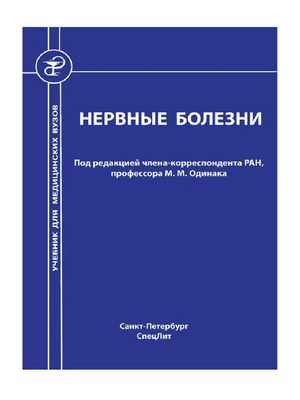 УЧЕБНИК ДЛЯ МЕДИЦИНСКИХ ВУЗОВ

НЕРВНЫЕ БОЛЕЗНИ

Под редакцией члена-корреспондента РАН, профессора М. М. Одинака

Санкт-Петербург
СпецЛит